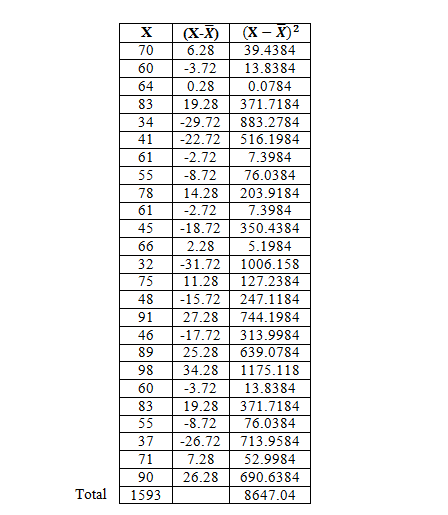 |  | X | $(X-\bar{X})$ | $(X-\bar{X})^2$ |
|---|---|---|---|
|  | 70 | 6.28 | 39.4384 |
|  | 60 | -3.72 | 13.8384 |
|  | 64 | 0.28 | 0.0784 |
|  | 83 | 19.28 | 371.7184 |
|  | 34 | -29.72 | 883.2784 |
|  | 41 | -22.72 | 516.1984 |
|  | 61 | -2.72 | 7.3984 |
|  | 55 | -8.72 | 76.0384 |
|  | 78 | 14.28 | 203.9184 |
|  | 61 | -2.72 | 7.3984 |
|  | 45 | -18.72 | 350.4384 |
|  | 66 | 2.28 | 5.1984 |
|  | 32 | -31.72 | 1006.158 |
|  | 75 | 11.28 | 127.2384 |
|  | 48 | -15.72 | 247.1184 |
|  | 91 | 27.28 | 744.1984 |
|  | 46 | -17.72 | 313.9984 |
|  | 89 | 25.28 | 639.0784 |
|  | 98 | 34.28 | 1175.118 |
|  | 60 | -3.72 | 13.8384 |
|  | 83 | 19.28 | 371.7184 |
|  | 55 | -8.72 | 76.0384 |
|  | 37 | -26.72 | 713.9584 |
|  | 71 | 7.28 | 52.9984 |
|  | 90 | 26.28 | 690.6384 |
| Total | 1593 |  | 8647.04 |